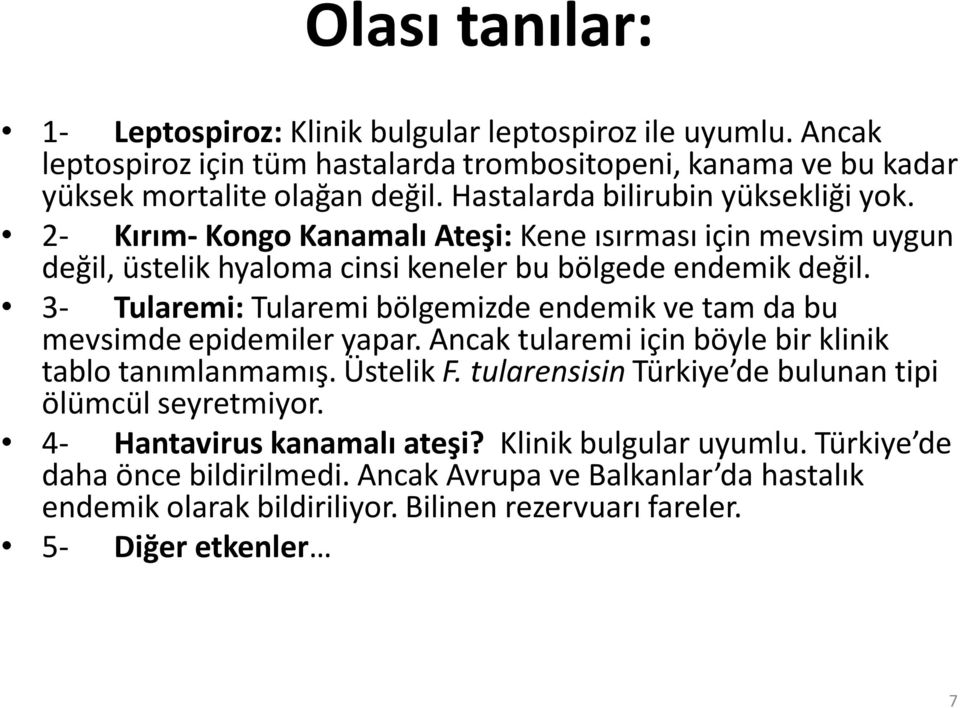 Olası tanılar:

• 1- Leptospiroz: Klinik bulgular leptospiroz ile uyumlu. Ancak leptospiroz için tüm hastalarda trombositopeni, kanama ve bu kadar yüksek mortalite olağan değil. Hastalarda bilirubin yüksekliği yok.

• 2- Kırım- Kongo Kanamalı Ateşi: Kene ısırması için mevsim uygun değil, üstelik hyaloma cinsi keneler bu bölgede endemik değil.

• 3- Tularemi: Tularemi bölgemizde endemik ve tam da bu mevsimde epidemiler yapar. Ancak tularemi için böyle bir klinik tablo tanımlanmamış. Üstelik F. tularensisin Türkiye'de bulunan tipi ölümcül seyretmiyor.

• 4- Hantavirus kanamalı ateşi? Klinik bulgular uyumlu. Türkiye'de daha önce bildirilmedi. Ancak Avrupa ve Balkanlar'da hastalık endemik olarak bildiriliyor. Bilinen rezervuarı fareler.

• 5- Diğer etkenler…

7